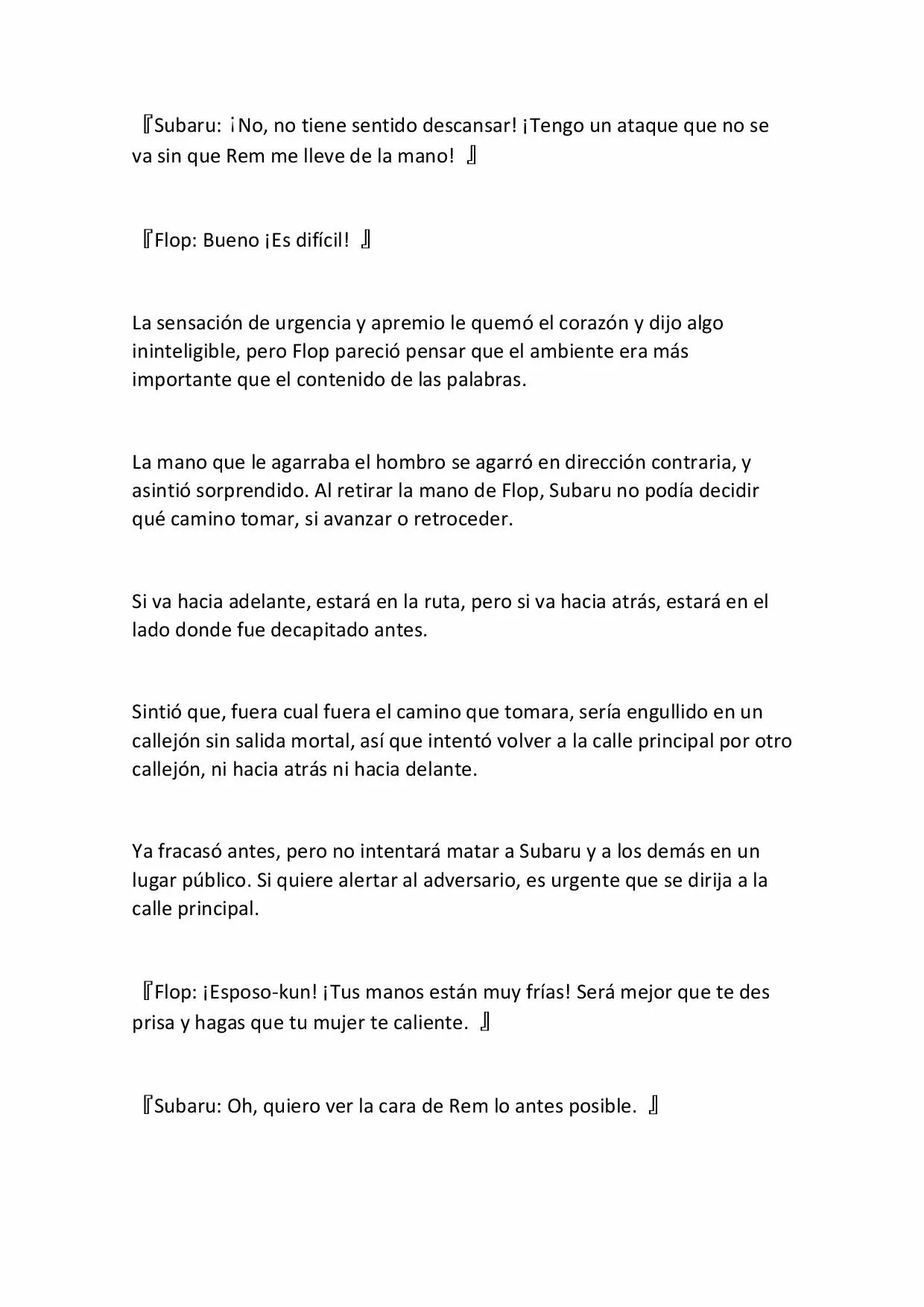 『Subaru: ¡No, no tiene sentido descansar! ¡Tengo un ataque que no se va sin que Rem me lleve de la mano! 』

『Flop: Bueno ¡Es difícil! 』

La sensación de urgencia y apremio le quemó el corazón y dijo algo ininteligible, pero Flop pareció pensar que el ambiente era más importante que el contenido de las palabras.

La mano que le agarraba el hombro se agarró en dirección contraria, y asintió sorprendido. Al retirar la mano de Flop, Subaru no podía decidir qué camino tomar, si avanzar o retroceder.

Si va hacia adelante, estará en la ruta, pero si va hacia atrás, estará en el lado donde fue decapitado antes.

Sintió que, fuera cual fuera el camino que tomara, sería engullido en un callejón sin salida mortal, así que intentó volver a la calle principal por otro callejón, ni hacia atrás ni hacia delante.

Ya fracasó antes, pero no intentará matar a Subaru y a los demás en un lugar público. Si quiere alertar al adversario, es urgente que se dirija a la calle principal.

『Flop: ¡Esposo-kun! ¡Tus manos están muy frías! Será mejor que te des prisa y hagas que tu mujer te caliente. 』

『Subaru: Oh, quiero ver la cara de Rem lo antes posible. 』